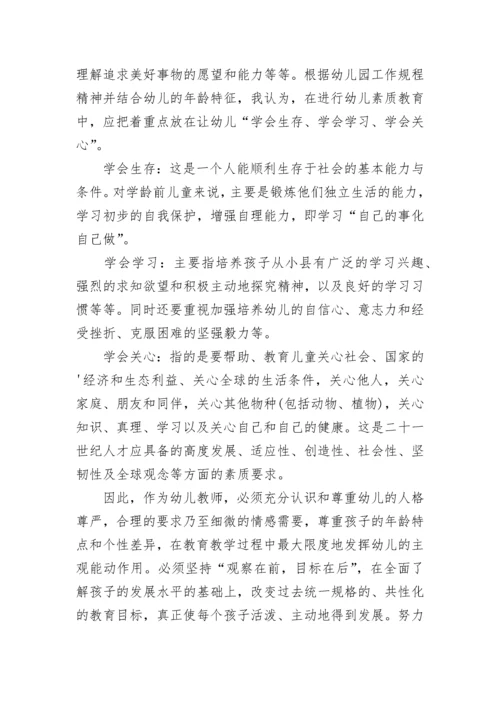 理解追求美好事物的愿望和能力等等。根据幼儿园工作规程精神并结合幼儿的年龄特征，我认为，在进行幼儿素质教育中，应把着重点放在让幼儿“学会生存、学会学习、学会关心”。

学会生存：这是一个人能顺利生存于社会的基本能力与条件。对学龄前儿童来说，主要是锻炼他们独立生活的能力，学习初步的自我保护，增强自理能力，即学习“自己的事化自己做”。

学会学习：主要指培养孩子从小县有广泛的学习兴趣、强烈的求知欲望和积极主动地探究精神，以及良好的学习习惯等等。同时还要重视加强培养幼儿的自信心、意志力和经受挫折、克服困难的坚强毅力等。

学会关心：指的是要帮助、教育儿童关心社会、国家的'经济和生态利益、关心全球的生活条件，关心他人，关心家庭、朋友和同伴，关心其他物种(包括动物、植物)，关心知识、真理、学习以及关心自己和自己的健康。这是二十一世纪人才应具备的高度发展、适应性、创造性、社会性、坚韧性及全球观念等方面的素质要求。

因此，作为幼儿教师，必须充分认识和尊重幼儿的人格尊严，合理的要求乃至细微的情感需要，尊重孩子的年龄特点和个性差异，在教育教学过程中最大限度地发挥幼儿的主观能动作用。必须坚持“观察在前，目标在后”，在全面了解孩子的发展水平的基础上，改变过去统一规格的、共性化的教育目标，真正使每个孩子活泼、主动地得到发展。努力